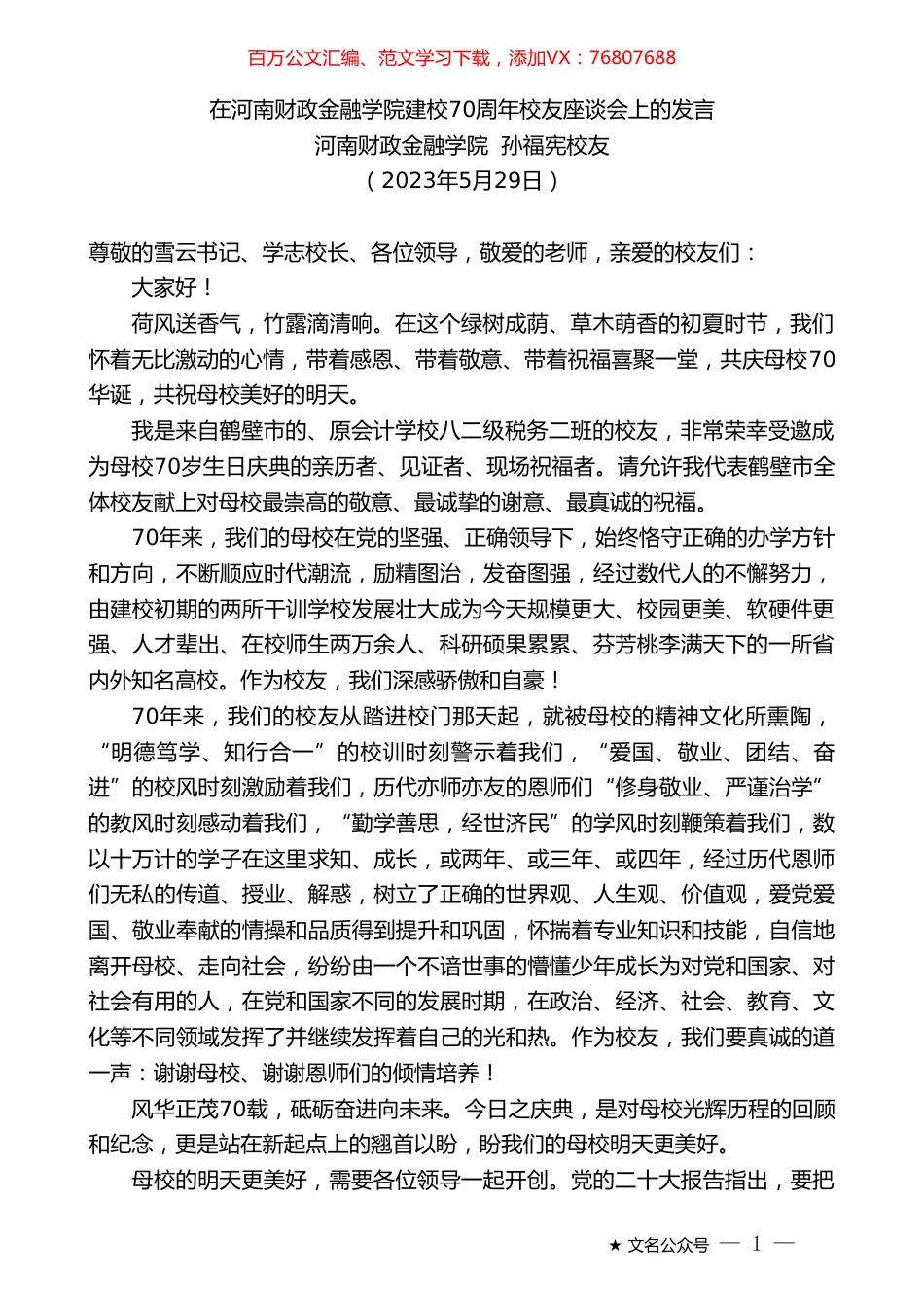 百万公文汇编、范文学习下载，添加VX：76807688

在河南财政金融学院建校70周年校友座谈会上的发言
河南财政金融学院 孙福宪校友
（2023年5月29日）

尊敬的雪云书记、学志校长、各位领导，敬爱的老师，亲爱的校友们：

大家好！

荷风送香气，竹露滴清响。在这个绿树成荫、草木萌香的初夏时节，我们怀着无比激动的心情，带着感恩、带着敬意、带着祝福喜聚一堂，共庆母校70华诞，共祝母校美好的明天。

我是来自鹤壁市的、原会计学校八二级税务二班的校友，非常荣幸受邀成为母校70岁生日庆典的亲历者、见证者、现场祝福者。请允许我代表鹤壁市全体校友献上对母校最崇高的敬意、最诚挚的谢意、最真诚的祝福。

70年来，我们的母校在党的坚强、正确领导下，始终恪守正确的办学方针和方向，不断顺应时代潮流，励精图治，发奋图强，经过数代人的不懈努力，由建校初期的两所干训学校发展壮大成为今天规模更大、校园更美、软硬件更强、人才辈出、在校师生两万余人、科研硕果累累、芬芳桃李满天下的一所省内外知名高校。作为校友，我们深感骄傲和自豪！

70年来，我们的校友从踏进校门那天起，就被母校的精神文化所熏陶，“明德笃学、知行合一”的校训时刻警示着我们，“爱国、敬业、团结、奋进”的校风时刻激励着我们，历代亦师亦友的恩师们“修身敬业、严谨治学”的教风时刻感动着我们，“勤学善思，经世济民”的学风时刻鞭策着我们，数以十万计的学子在这里求知、成长，或两年、或三年、或四年，经过历代恩师们无私的传道、授业、解惑，树立了正确的世界观、人生观、价值观，爱党爱国、敬业奉献的情操和品质得到提升和巩固，怀揣着专业知识和技能，自信地离开母校、走向社会，纷纷由一个不谙世事的懵懂少年成长为对党和国家、对社会有用的人，在党和国家不同的发展时期，在政治、经济、社会、教育、文化等不同领域发挥了并继续发挥着自己的光和热。作为校友，我们要真诚的道一声：谢谢母校、谢谢恩师们的倾情培养！

风华正茂70载，砥砺奋进向未来。今日之庆典，是对母校光辉历程的回顾和纪念，更是站在新起点上的翘首以盼，盼我们的母校明天更美好。

母校的明天更美好，需要各位领导一起开创。党的二十大报告指出，要把

★ 文名公众号 — 1 —